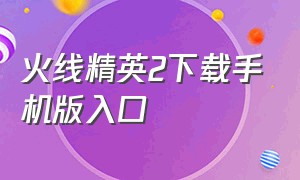 火线精英2下载手机版入口